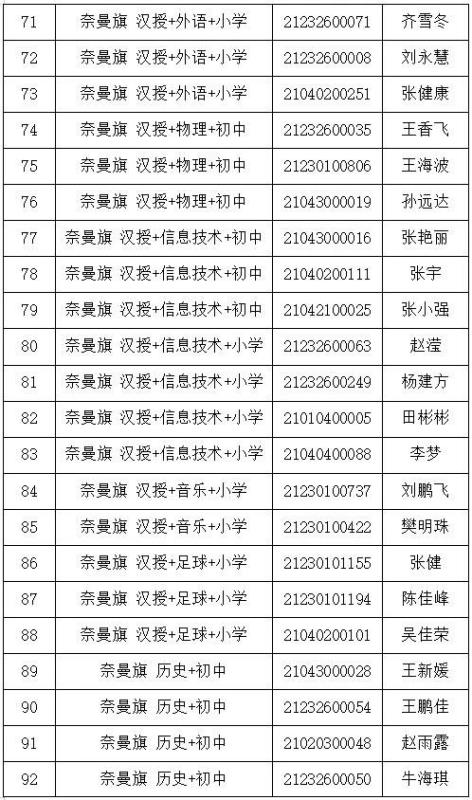 | 71 | 奈曼旗 汉授+外语+小学 | 21232600071 | 齐雪冬 |
|---|---|---|---|
| 72 | 奈曼旗 汉授+外语+小学 | 21232600008 | 刘永慧 |
| 73 | 奈曼旗 汉授+外语+小学 | 21040200251 | 张健康 |
| 74 | 奈曼旗 汉授+物理+初中 | 21232600035 | 王香飞 |
| 75 | 奈曼旗 汉授+物理+初中 | 21230100806 | 王海波 |
| 76 | 奈曼旗 汉授+物理+初中 | 21043000019 | 孙远达 |
| 77 | 奈曼旗 汉授+信息技术+初中 | 21043000016 | 张艳丽 |
| 78 | 奈曼旗 汉授+信息技术+初中 | 21040200111 | 张宇 |
| 79 | 奈曼旗 汉授+信息技术+初中 | 21042100025 | 张小强 |
| 80 | 奈曼旗 汉授+信息技术+小学 | 21232600063 | 赵滢 |
| 81 | 奈曼旗 汉授+信息技术+小学 | 21232600249 | 杨建方 |
| 82 | 奈曼旗 汉授+信息技术+小学 | 21010400005 | 田彬彬 |
| 83 | 奈曼旗 汉授+信息技术+小学 | 21040400088 | 李梦 |
| 84 | 奈曼旗 汉授+音乐+小学 | 21230100737 | 刘鹏飞 |
| 85 | 奈曼旗 汉授+音乐+小学 | 21230100422 | 樊明珠 |
| 86 | 奈曼旗 汉授+足球+小学 | 21230101155 | 张健 |
| 87 | 奈曼旗 汉授+足球+小学 | 21230101194 | 陈佳峰 |
| 88 | 奈曼旗 汉授+足球+小学 | 21040200101 | 吴佳荣 |
| 89 | 奈曼旗 历史+初中 | 21043000028 | 王新媛 |
| 90 | 奈曼旗 历史+初中 | 21232600054 | 王鹏佳 |
| 91 | 奈曼旗 历史+初中 | 21020300048 | 赵雨露 |
| 92 | 奈曼旗 历史+初中 | 21232600050 | 牛海琪 |